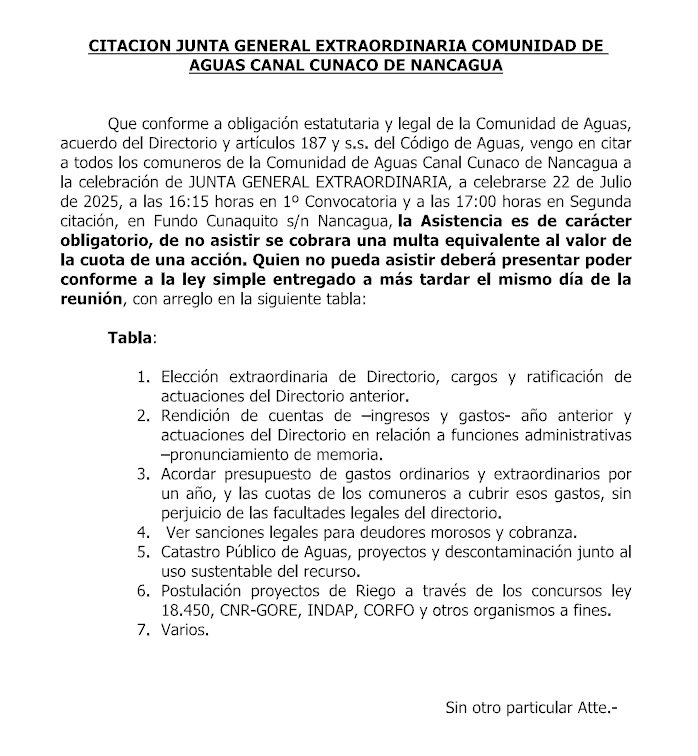 CITACION JUNTA GENERAL EXTRAORDINARIA COMUNIDAD DE AGUAS CANAL CUNACO DE NANCAGUA

Que conforme a obligación estatutaria y legal de la Comunidad de Aguas, acuerdo del Directorio y artículos 187 y s.s. del Código de Aguas, vengo en citar a todos los comuneros de la Comunidad de Aguas Canal Cunaco de Nancagua a la celebración de JUNTA GENERAL EXTRAORDINARIA, a celebrarse 22 de Julio de 2025, a las 16:15 horas en 1º Convocatoria y a las 17:00 horas en Segunda citación, en Fundo Cunaquito s/n Nancagua, la Asistencia es de carácter obligatorio, de no asistir se cobrara una multa equivalente al valor de la cuota de una acción. Quien no pueda asistir deberá presentar poder conforme a la ley simple entregado a más tardar el mismo día de la reunión, con arreglo en la siguiente tabla:

Tabla:

1. Elección extraordinaria de Directorio, cargos y ratificación de actuaciones del Directorio anterior.
2. Rendición de cuentas de –ingresos y gastos- año anterior y actuaciones del Directorio en relación a funciones administrativas –pronunciamiento de memoria.
3. Acordar presupuesto de gastos ordinarios y extraordinarios por un año, y las cuotas de los comuneros a cubrir esos gastos, sin perjuicio de las facultades legales del directorio.
4. Ver sanciones legales para deudores morosos y cobranza.
5. Catastro Público de Aguas, proyectos y descontaminación junto al uso sustentable del recurso.
6. Postulación proyectos de Riego a través de los concursos ley 18.450, CNR-GORE, INDAP, CORFO y otros organismos a fines.
7. Varios.

Sin otro particular Atte.-